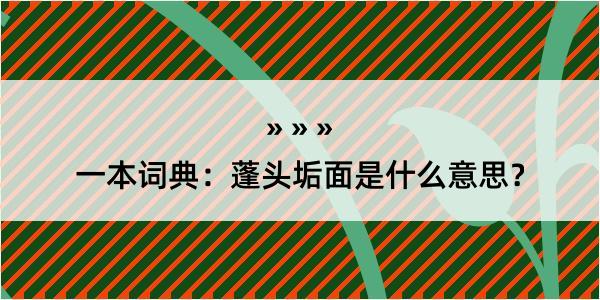 » » »

一本词典：蓬头垢面是什么意思？